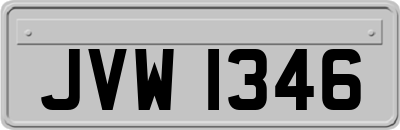 JVW 1346